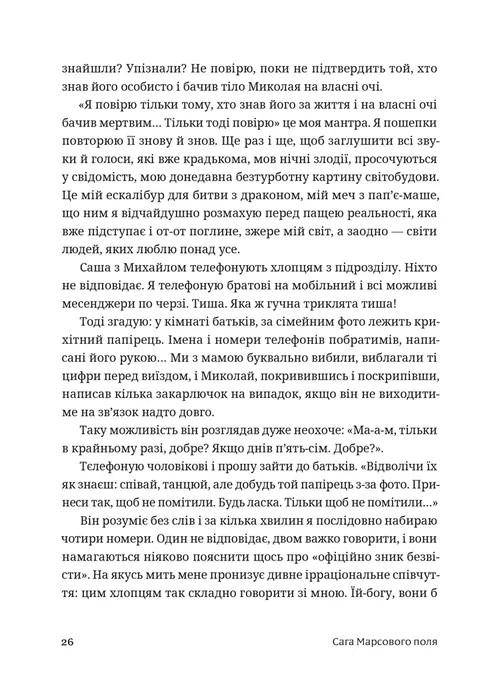 знайшли? Упізнали? Не повірю, поки не підтвердить той, хто знав його особисто і бачив тіло Миколая на власні очі.

«Я повірю тільки тому, хто знав його за життя і на власні очі бачив мертвим... Тільки тоді повірю» це моя мантра. Я пошепки повторюю її знову й знов. Ще раз і ще, щоб заглушити всі звуки й голоси, які вже крадькома, мов нічні злодії, просочуються у свідомість, мою донедавна безтурботну картину світобудови. Це мій ескалібур для битви з драконом, мій меч з пап'є-маше, що ним я відчайдушно розмахую перед пащею реальності, яка вже підступає і от-от поглине, зжере мій світ, а заодно — світи людей, яких люблю понад усе.

Саша з Михайлом телефонують хлопцям з підрозділу. Ніхто не відповідає. Я телефоную братові на мобільний і всі можливі месенджери по черзі. Тиша. Яка ж гучна триклята тиша!

Тоді згадую: у кімнаті батьків, за сімейним фото лежить крихітний папірець. Імена і номери телефонів побратимів, написані його рукою... Ми з мамою буквально вибили, виблагали ті цифри перед виїздом, і Миколай, покривившись і поскрипівши, написав кілька закарлючок на випадок, якщо він не виходитиме на зв'язок надто довго.

Таку можливість він розглядав дуже неохоче: «Ма-а-м, тільки в крайньому разі, добре? Якщо днів п'ять-сім. Добре?».

Телефоную чоловікові і прошу зайти до батьків. «Відволічи їх як знаєш: співай, танцюй, але добудь той папірець з-за фото. Принеси так, щоб не помітили. Будь ласка. Тільки щоб не помітили...»

Він розуміє без слів і за кілька хвилин я послідовно набираю чотири номери. Один не відповідає, двом важко говорити, і вони намагаються ніяково пояснити щось про «офіційно зник безвісти». На якусь мить мене пронизує дивне ірраціональне співчуття: цим хлопцям так складно говорити зі мною. Їй-богу, вони б

26 Сага Марсового поля